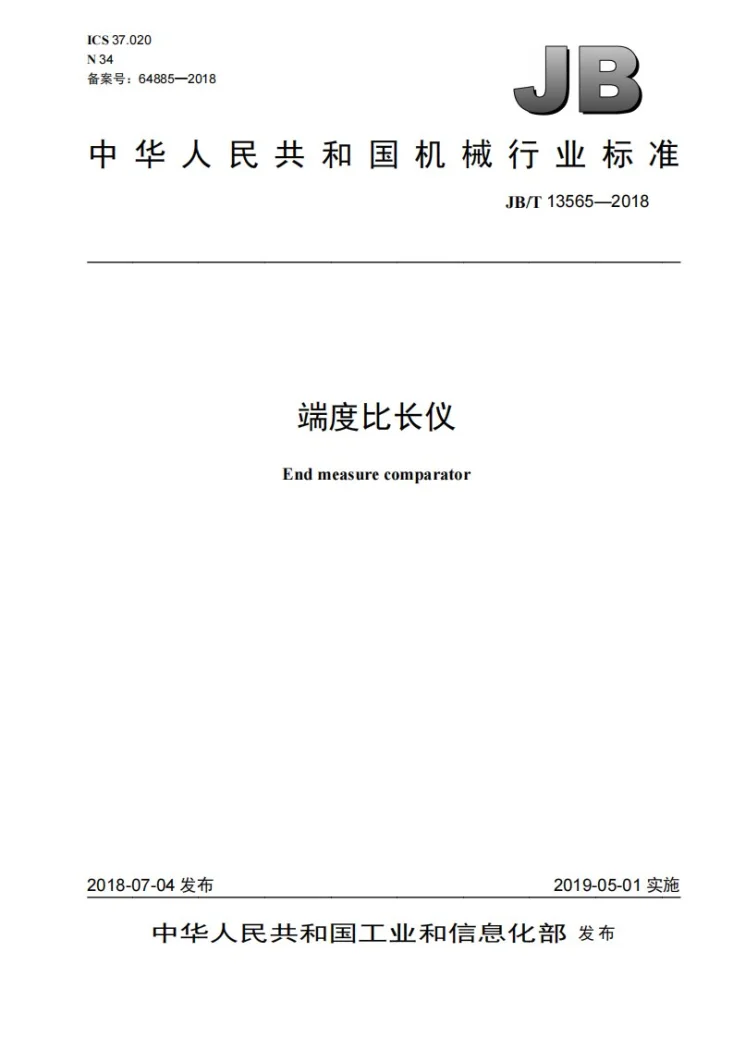 ICS 37.020
N 34
备案号：64885—2018

JB

中华人民共和国机械行业标准

JB/T 13565—2018

端度比长仪

End measure comparator

2018-07-04发布

2019-05-01实施

中华人民共和国工业和信息化部 发布